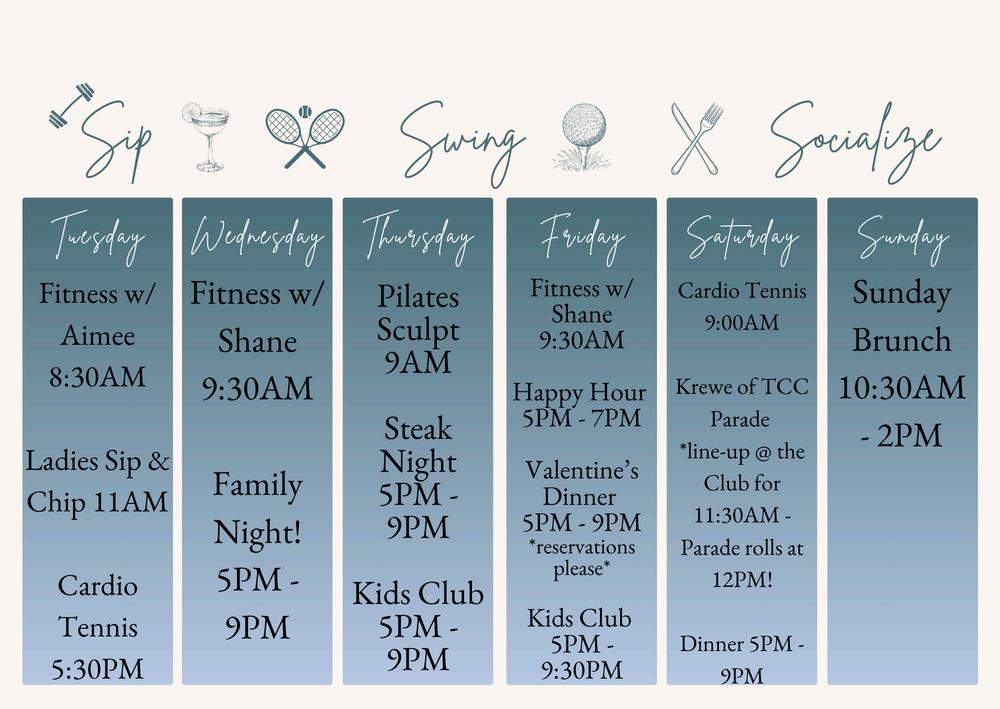 Sip Swing Socialize

Tuesday

Fitness w/ Aimee 8:30AM

Ladies Sip & Chip 11AM

Cardio Tennis 5:30PM

Wednesday

Fitness w/ Shane 9:30AM

Family Night! 5PM - 9PM

Thursday

Pilates Sculpt 9AM

Steak Night 5PM - 9PM

Kids Club 5PM - 9PM

Friday

Fitness w/ Shane 9:30AM

Happy Hour 5PM - 7PM

Valentine's Dinner 5PM - 9PM *reservations please*

Kids Club 5PM - 9:30PM

Saturday

Cardio Tennis 9:00AM

Krewe of TCC Parade *line-up @ the Club for 11:30AM - Parade rolls at 12PM!

Dinner 5PM - 9PM

Sunday

Sunday Brunch 10:30AM - 2PM